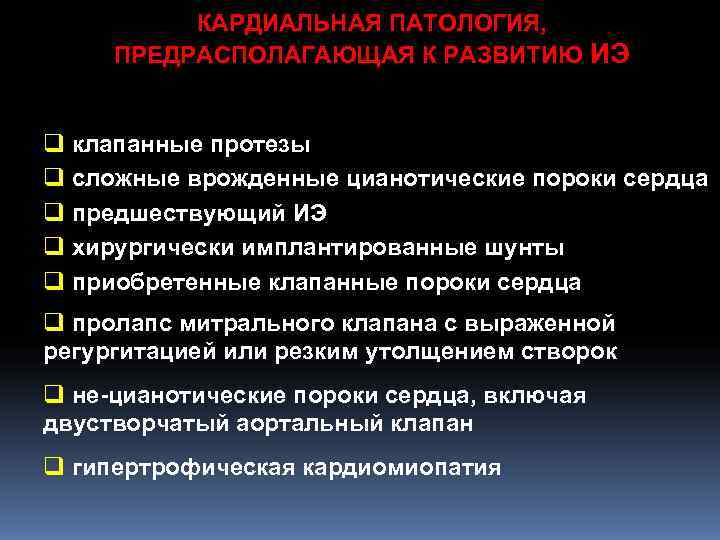 КАРДИАЛЬНАЯ ПАТОЛОГИЯ,
ПРЕДРАСПОЛАГАЮЩАЯ К РАЗВИТИЮ ИЭ

❑ клапанные протезы
❑ сложные врожденные цианотические пороки сердца
❑ предшествующий ИЭ
❑ хирургически имплантированные шунты
❑ приобретенные клапанные пороки сердца
❑ пролапс митрального клапана с выраженной регургитацией или резким утолщением створок
❑ не-цианотические пороки сердца, включая двустворчатый аортальный клапан
❑ гипертрофическая кардиомиопатия